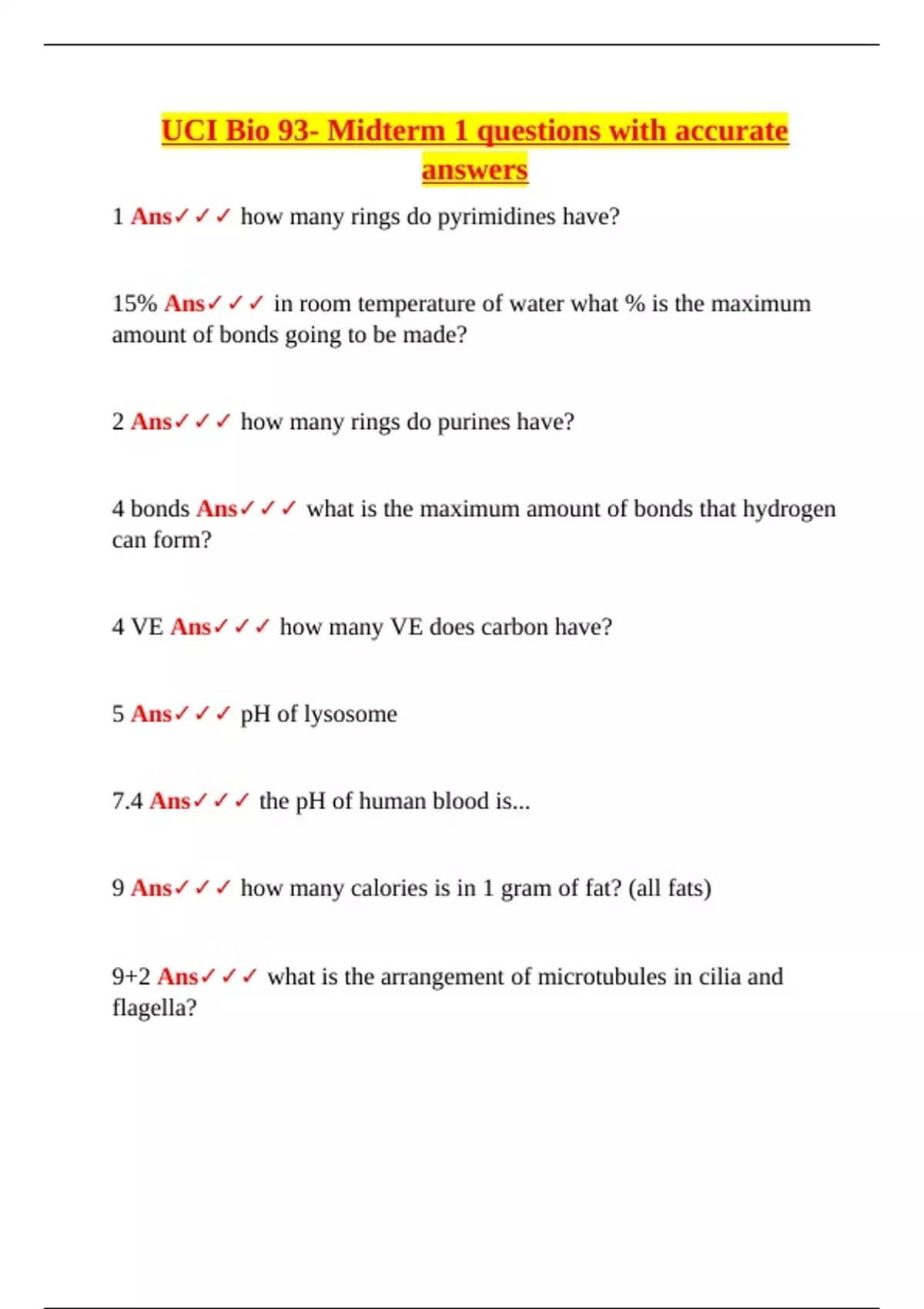 UCI Bio 93- Midterm 1 questions with accurate answers

1 Ans✓✓✓ how many rings do pyrimidines have?

15% Ans✓✓✓ in room temperature of water what % is the maximum amount of bonds going to be made?

2 Ans✓✓✓ how many rings do purines have?

4 bonds Ans✓✓✓ what is the maximum amount of bonds that hydrogen can form?

4 VE Ans✓✓✓ how many VE does carbon have?

5 Ans✓✓✓ pH of lysosome

7.4 Ans✓✓✓ the pH of human blood is...

9 Ans✓✓✓ how many calories is in 1 gram of fat? (all fats)

9+2 Ans✓✓✓ what is the arrangement of microtubules in cilia and flagella?